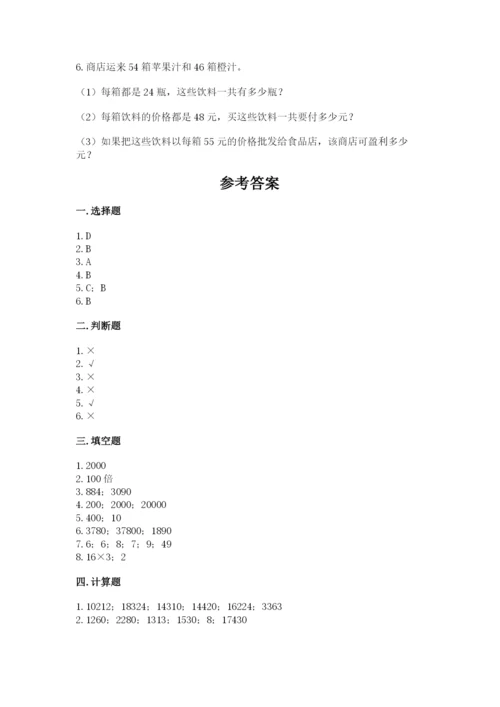 6. 商店运来 54 箱苹果汁和 46 箱橙汁。

（1）每箱都是 24 瓶，这些饮料一共有多少瓶？

（2）每箱饮料的价格都是 48 元，买这些饮料一共要付多少元？

（3）如果把这些饮料以每箱 55 元的价格批发给食品店，该商店可盈利多少元？

参考答案

一. 选择题

1. D
2. B
3. A
4. B
5. C；B
6. B

二. 判断题

1. ×
2. √
3. ×
4. ×
5. √
6. ×

三. 填空题

1. 2000
2. 100 倍
3. 884；3090
4. 200；2000；20000
5. 400；10
6. 3780；37800；1890
7. 6；6；8；7；9；49
8. 16×3；2

四. 计算题

1. 10212；18324；14310；14420；16224；3363
2. 1260；2280；1313；1530；8；17430